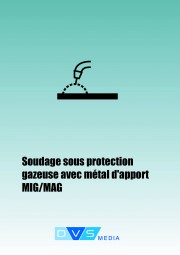 Soudage sous protection gazeuse avec métal d'apport MIG/MAG

DVS MEDIA